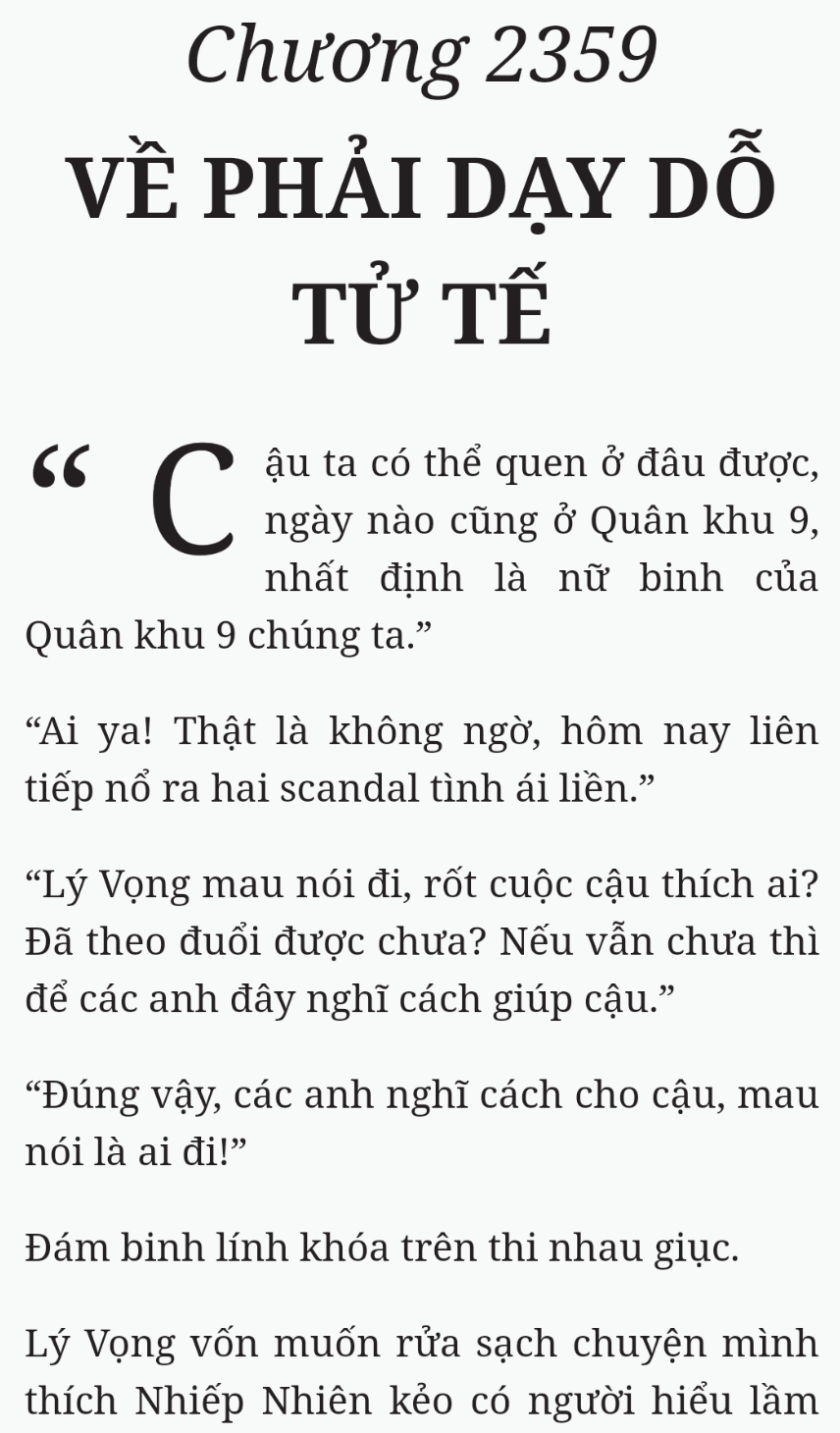 Chương 2359

VỀ PHẢI DẠY DỖ TỬ TẾ

“Cậu ta có thể quen ở đâu được, ngày nào cũng ở Quân khu 9, nhất định là nữ binh của Quân khu 9 chúng ta.”

“Ai ya! Thật là không ngờ, hôm nay liên tiếp nổ ra hai scandal tình ái liền.”

“Lý Vọng mau nói đi, rốt cuộc cậu thích ai? Đã theo đuổi được chưa? Nếu vẫn chưa thì để các anh đây nghĩ cách giúp cậu.”

“Đúng vậy, các anh nghĩ cách cho cậu, mau nói là ai đi!”

Đám binh lính khóa trên thi nhau giục.

Lý Vọng vốn muốn rửa sạch chuyện mình thích Nhiếp Nhiên kẻo có người hiểu lầm